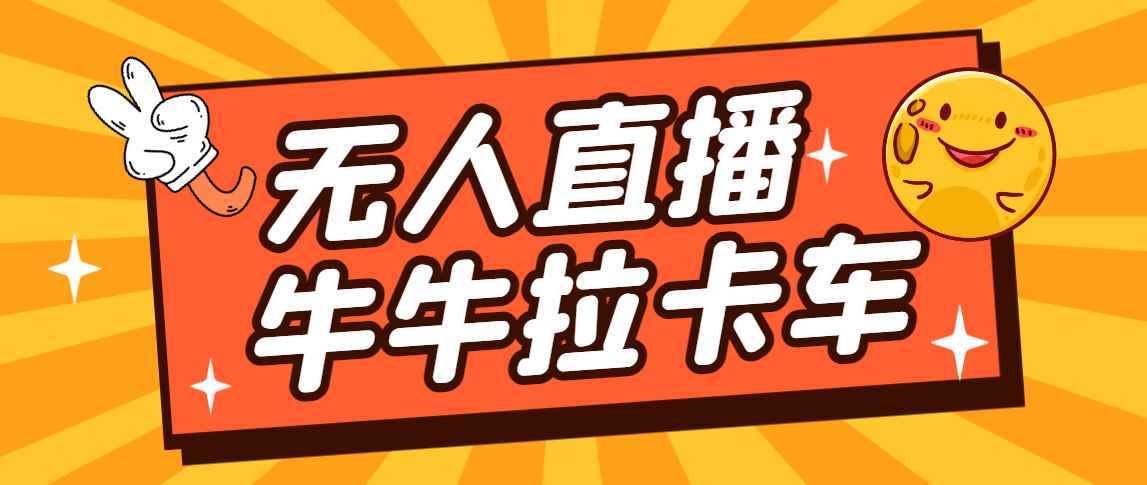 无人直播
牛牛拉卡车